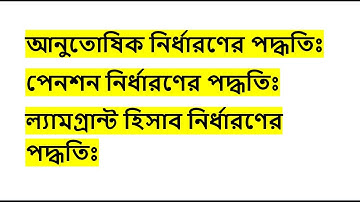 আনুতোষিক নির্ধারণের পদ্ধতিঃ

পেনশন নির্ধারণের পদ্ধতিঃ

ল্যামগ্রান্ট হিসাব নির্ধারণের পদ্ধতিঃ